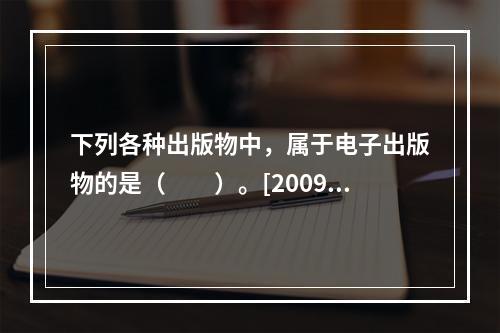 下列各种出版物中，属于电子出版物的是（　　）。[2009...